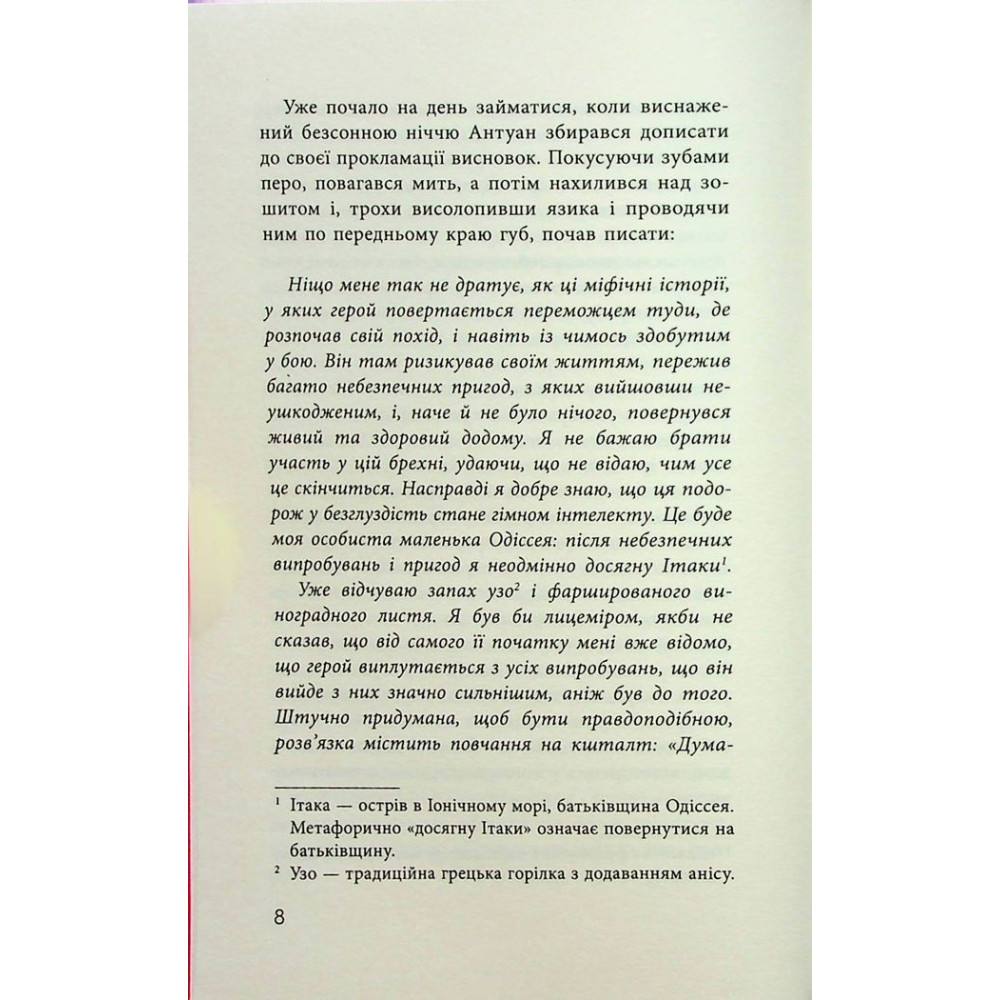 Уже почало на день займатися, коли виснажений безсонною ніччю Антуан збирався дописати до своєї прокламації висновок. Покусуючи зубами перо, повагався мить, а потім нахилився над зошитом і, трохи висолопивши язика і проводячи ним по передньому краю губ, почав писати:

Ніщо мене так не дратує, як ці міфічні історії, у яких герой повертається переможцем туди, де розпочав свій похід, і навіть із чимось здобутим у бою. Він там ризикував своїм життям, пережив багато небезпечних пригод, з яких вийшовши неушкодженим, і, наче й не було нічого, повернувся живий та здоровий додому. Я не бажаю брати участь у цій брехні, удаючи, що не відаю, чим усе це скінчиться. Насправді я добре знаю, що ця подорож у безглуздість стане гімном інтелекту. Це буде моя особиста маленька Одіссея: після небезпечних випробувань і пригод я неодмінно досягну Ітаки$^1$.

Уже відчуваю запах узо$^2$ і фаршированого виноградного листя. Я був би лицеміром, якби не сказав, що від самого її початку мені вже відомо, що герой виплутається з усіх випробувань, що він вийде з них значно сильнішим, аніж був до того. Штучно придумана, щоб бути правдоподібною, розв'язка містить повчання на кшталт: «Дума-

$^1$ Ітака — острів в Іонічному морі, батьківщина Одіссея. Метафорично «досягну Ітаки» означає повернутися на батьківщину.

$^2$ Узо — традиційна грецька горілка з додаванням анісу.

8